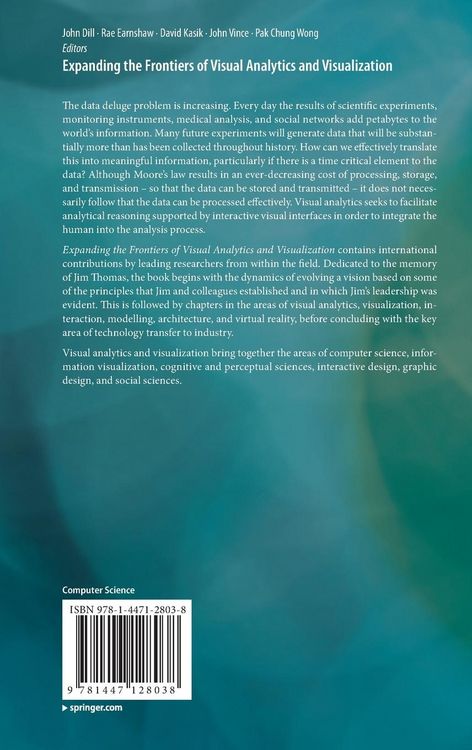 John Dill · Rae Earnshaw · David Kasik · John Vince · Pak Chung Wong
Editors

Expanding the Frontiers of Visual Analytics and Visualization

The data deluge problem is increasing. Every day the results of scientific experiments, monitoring instruments, medical analysis, and social networks add petabytes to the world's information. Many future experiments will generate data that will be substantially more than has been collected throughout history. How can we effectively translate this into meaningful information, particularly if there is a time critical element to the data? Although Moore's law results in an ever-decreasing cost of processing, storage, and transmission – so that the data can be stored and transmitted – it does not necessarily follow that the data can be processed effectively. Visual analytics seeks to facilitate analytical reasoning supported by interactive visual interfaces in order to integrate the human into the analysis process.

Expanding the Frontiers of Visual Analytics and Visualization contains international contributions by leading researchers from within the field. Dedicated to the memory of Jim Thomas, the book begins with the dynamics of evolving a vision based on some of the principles that Jim and colleagues established and in which Jim's leadership was evident. This is followed by chapters in the areas of visual analytics, visualization, interaction, modelling, architecture, and virtual reality, before concluding with the key area of technology transfer to industry.

Visual analytics and visualization bring together the areas of computer science, information visualization, cognitive and perceptual sciences, interactive design, graphic design, and social sciences.

Computer Science

ISBN 978-1-4471-2803-8

9 781447 128038

▸ springer.com